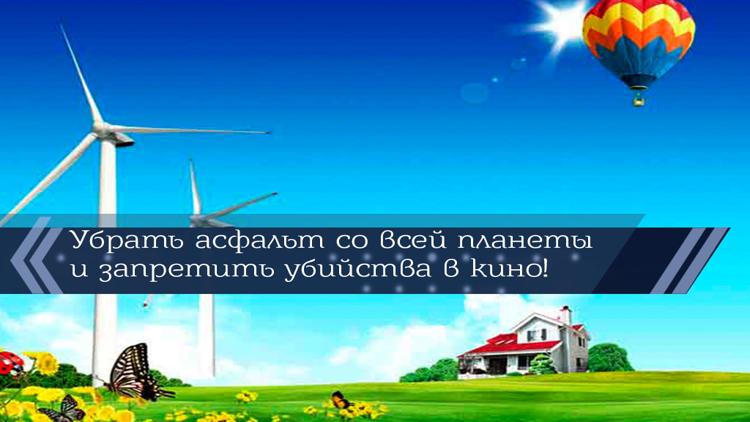 Убрать асфальт со всей планеты
и запретить убийства в кино!